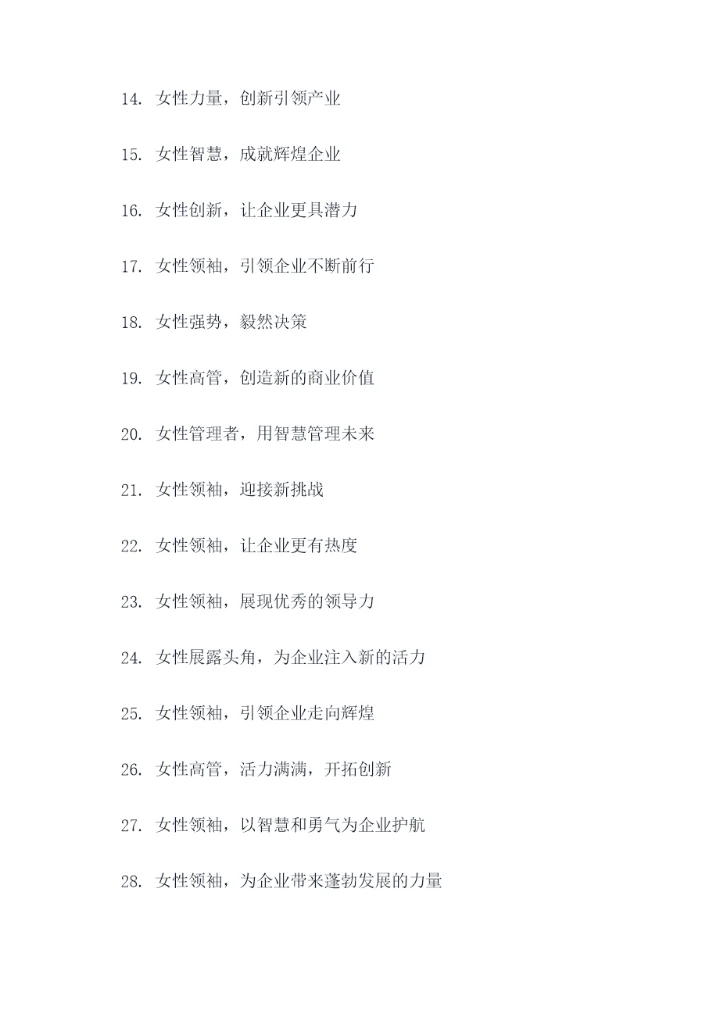 14. 女性力量，创新引领产业

15. 女性智慧，成就辉煌企业

16. 女性创新，让企业更具潜力

17. 女性领袖，引领企业不断前行

18. 女性强势，毅然决策

19. 女性高管，创造新的商业价值

20. 女性管理者，用智慧管理未来

21. 女性领袖，迎接新挑战

22. 女性领袖，让企业更有热度

23. 女性领袖，展现优秀的领导力

24. 女性展露头角，为企业注入新的活力

25. 女性领袖，引领企业走向辉煌

26. 女性高管，活力满满，开拓创新

27. 女性领袖，以智慧和勇气为企业护航

28. 女性领袖，为企业带来蓬勃发展的力量